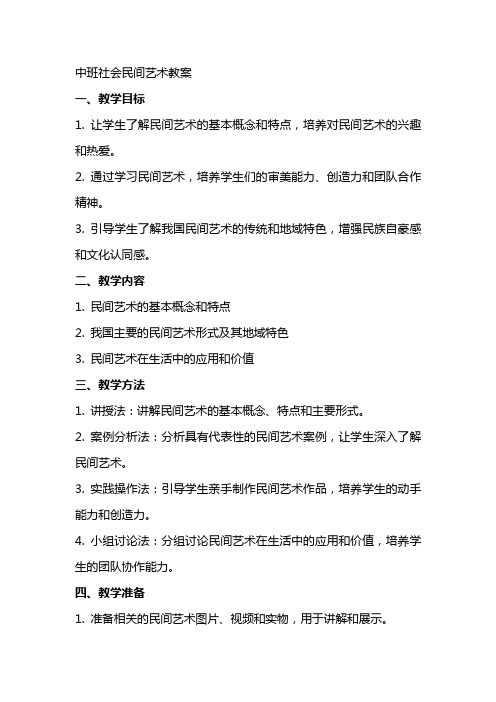 中班社会民间艺术教案

一、教学目标

1. 让学生了解民间艺术的基本概念和特点，培养对民间艺术的兴趣和热爱。

2. 通过学习民间艺术，培养学生们的审美能力、创造力和团队合作精神。

3. 引导学生了解我国民间艺术的传统和地域特色，增强民族自豪感和文化认同感。

二、教学内容

1. 民间艺术的基本概念和特点

2. 我国主要的民间艺术形式及其地域特色

3. 民间艺术在生活中的应用和价值

三、教学方法

1. 讲授法：讲解民间艺术的基本概念、特点和主要形式。

2. 案例分析法：分析具有代表性的民间艺术案例，让学生深入了解民间艺术。

3. 实践操作法：引导学生亲手制作民间艺术作品，培养学生的动手能力和创造力。

4. 小组讨论法：分组讨论民间艺术在生活中的应用和价值，培养学生的团队协作能力。

四、教学准备

1. 准备相关的民间艺术图片、视频和实物，用于讲解和展示。